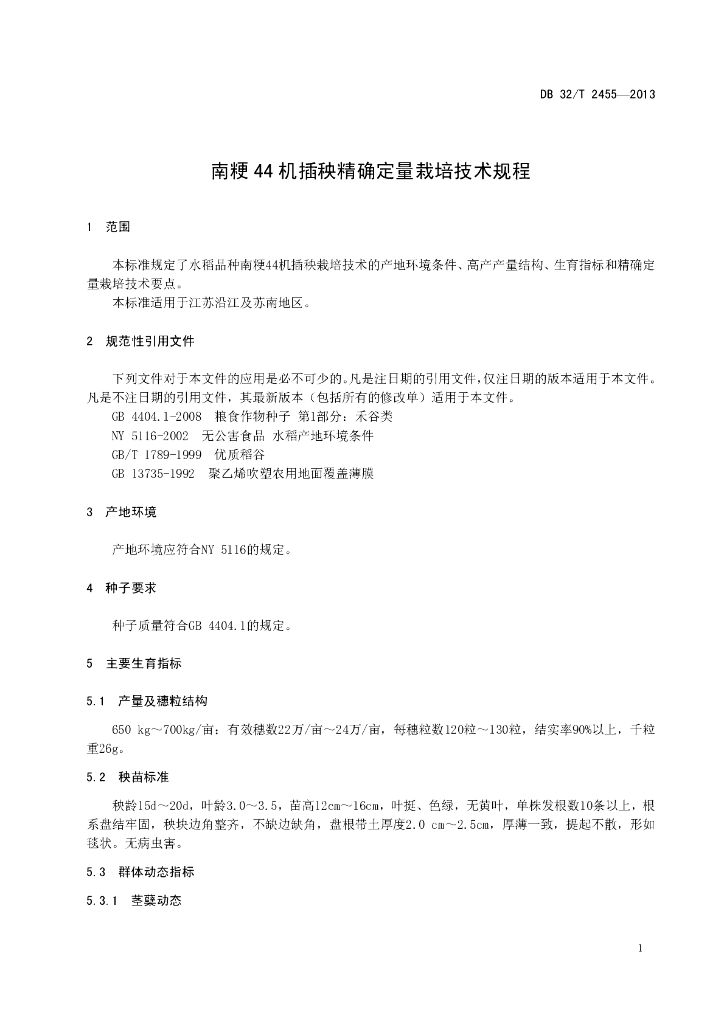 DB 32/T 2455—2013

南粳44机插秧精确定量栽培技术规程

1 范围

本标准规定了水稻品种南粳44机插秧栽培技术的产地环境条件、高产产量结构、生育指标和精确定量栽培技术要点。

本标准适用于江苏沿江及苏南地区。

2 规范性引用文件

下列文件对于本文件的应用是必不可少的。凡是注日期的引用文件，仅注日期的版本适用于本文件。凡是不注日期的引用文件，其最新版本（包括所有的修改单）适用于本文件。

GB 4404.1-2008 粮食作物种子 第1部分：禾谷类

NY 5116-2002 无公害食品 水稻产地环境条件

GB/T 1789-1999 优质稻谷

GB 13735-1992 聚乙烯吹塑农用地面覆盖薄膜

3 产地环境

产地环境应符合NY 5116的规定。

4 种子要求

种子质量符合GB 4404.1的规定。

5 主要生育指标

5.1 产量及穗粒结构

650 kg～700kg/亩：有效穗数22万/亩～24万/亩，每穗粒数120粒～130粒，结实率90%以上，千粒重26g。

5.2 秧苗标准

秧龄15d～20d，叶龄3.0～3.5，苗高12cm～16cm，叶挺、色绿，无黄叶，单株发根数10条以上，根系盘结牢固，秧块边角整齐，不缺边缺角，盘根带土厚度2.0 cm～2.5cm，厚薄一致，提起不散，形如毯状。无病虫害。

5.3 群体动态指标

5.3.1 茎蘖动态

1